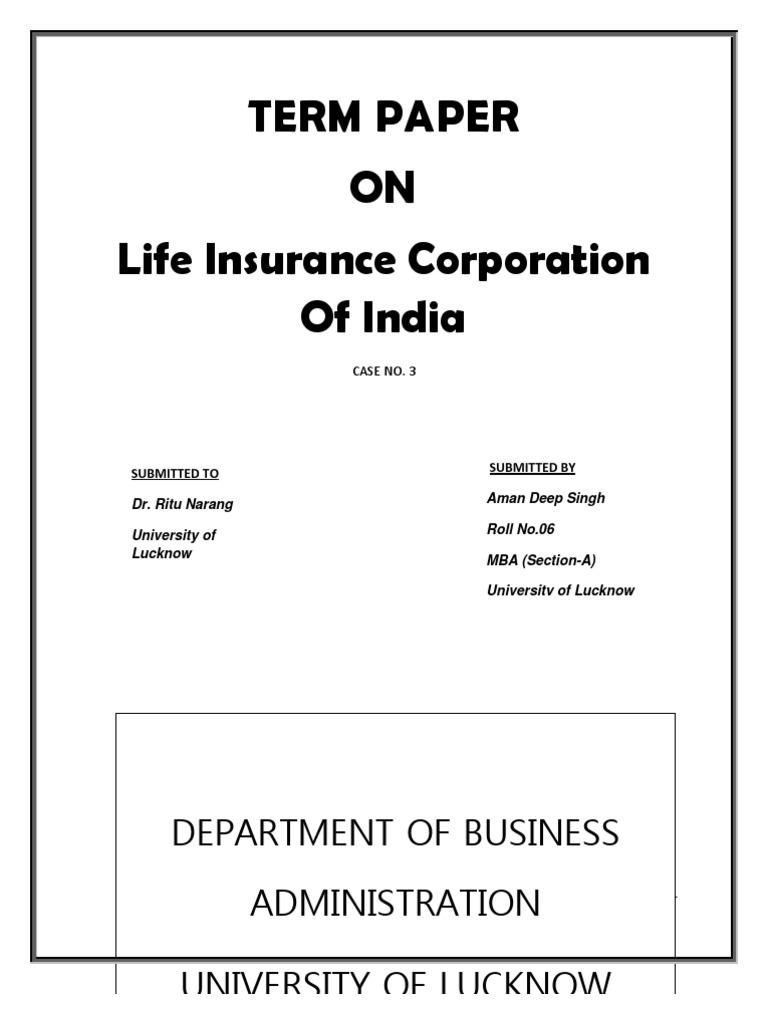 TERM PAPER

ON

Life Insurance Corporation Of India

CASE NO. 3

SUBMITTED TO

Dr. Ritu Narang

University of Lucknow

SUBMITTED BY

Aman Deep Singh

Roll No.06

MBA (Section-A)

University of Lucknow

DEPARTMENT OF BUSINESS ADMINISTRATION

UNIVERSITY OF LUCKNOW